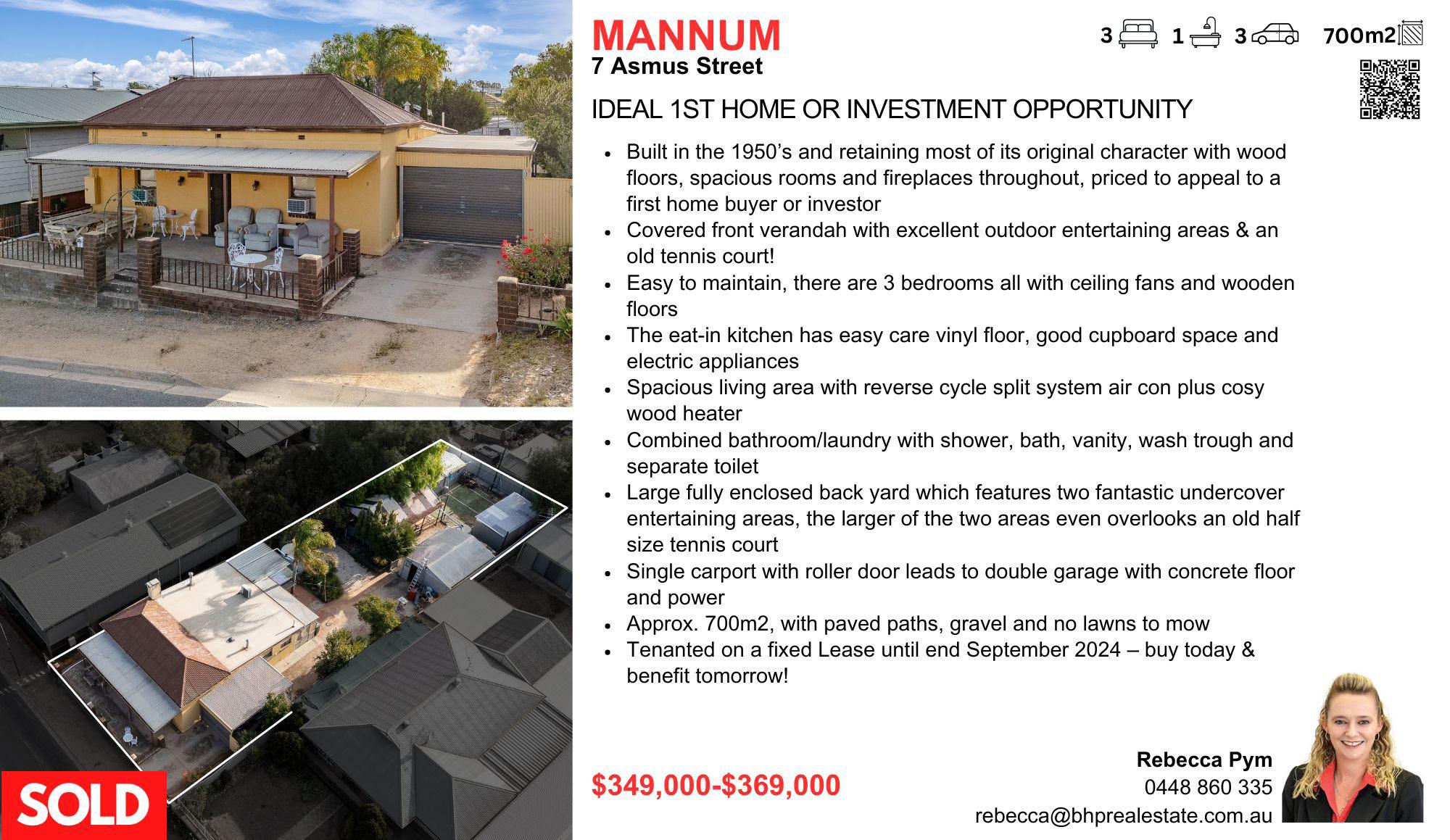 MANNUM
7 Asmus Street

3 1 3 700m2

IDEAL 1ST HOME OR INVESTMENT OPPORTUNITY

• Built in the 1950's and retaining most of its original character with wood floors, spacious rooms and fireplaces throughout, priced to appeal to a first home buyer or investor
• Covered front verandah with excellent outdoor entertaining areas & an old tennis court!
• Easy to maintain, there are 3 bedrooms all with ceiling fans and wooden floors
• The eat-in kitchen has easy care vinyl floor, good cupboard space and electric appliances
• Spacious living area with reverse cycle split system air con plus cosy wood heater
• Combined bathroom/laundry with shower, bath, vanity, wash trough and separate toilet
• Large fully enclosed back yard which features two fantastic undercover entertaining areas, the larger of the two areas even overlooks an old half size tennis court
• Single carport with roller door leads to double garage with concrete floor and power
• Approx. 700m2, with paved paths, gravel and no lawns to mow
• Tenanted on a fixed Lease until end September 2024 – buy today & benefit tomorrow!

SOLD

$349,000-$369,000

Rebecca Pym
0448 860 335
rebecca@bhprealestate.com.au